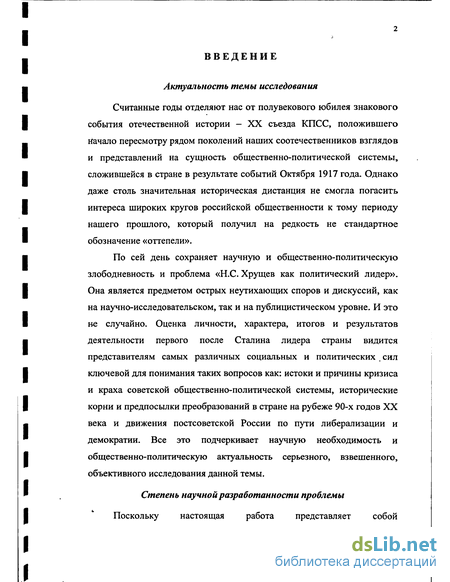 2

ВВЕДЕНИЕ

Актуальность темы исследования

Считанные годы отделяют нас от полувекового юбилея знакового события отечественной истории – XX съезда КПСС, положившего начало пересмотру рядом поколений наших соотечественников взглядов и представлений на сущность общественно-политической системы, сложившейся в стране в результате событий Октября 1917 года. Однако даже столь значительная историческая дистанция не смогла погасить интереса широких кругов российской общественности к тому периоду нашего прошлого, который получил на редкость не стандартное обозначение «оттепели».

По сей день сохраняет научную и общественно-политическую злободневность и проблема «Н.С. Хрущев как политический лидер». Она является предметом острых неутихающих споров и дискуссий, как на научно-исследовательском, так и на публицистическом уровне. И это не случайно. Оценка личности, характера, итогов и результатов деятельности первого после Сталина лидера страны видится представителям самых различных социальных и политических сил ключевой для понимания таких вопросов как: истоки и причины кризиса и краха советской общественно-политической системы, исторические корни и предпосылки преобразований в стране на рубеже 90-х годов XX века и движения постсоветской России по пути либерализации и демократии. Все это подчеркивает научную необходимость и общественно-политическую актуальность серьезного, взвешенного, объективного исследования данной темы.

Степень научной разработанности проблемы

Поскольку настоящая работа представляет собой

dsLib.net
библиотека диссертаций